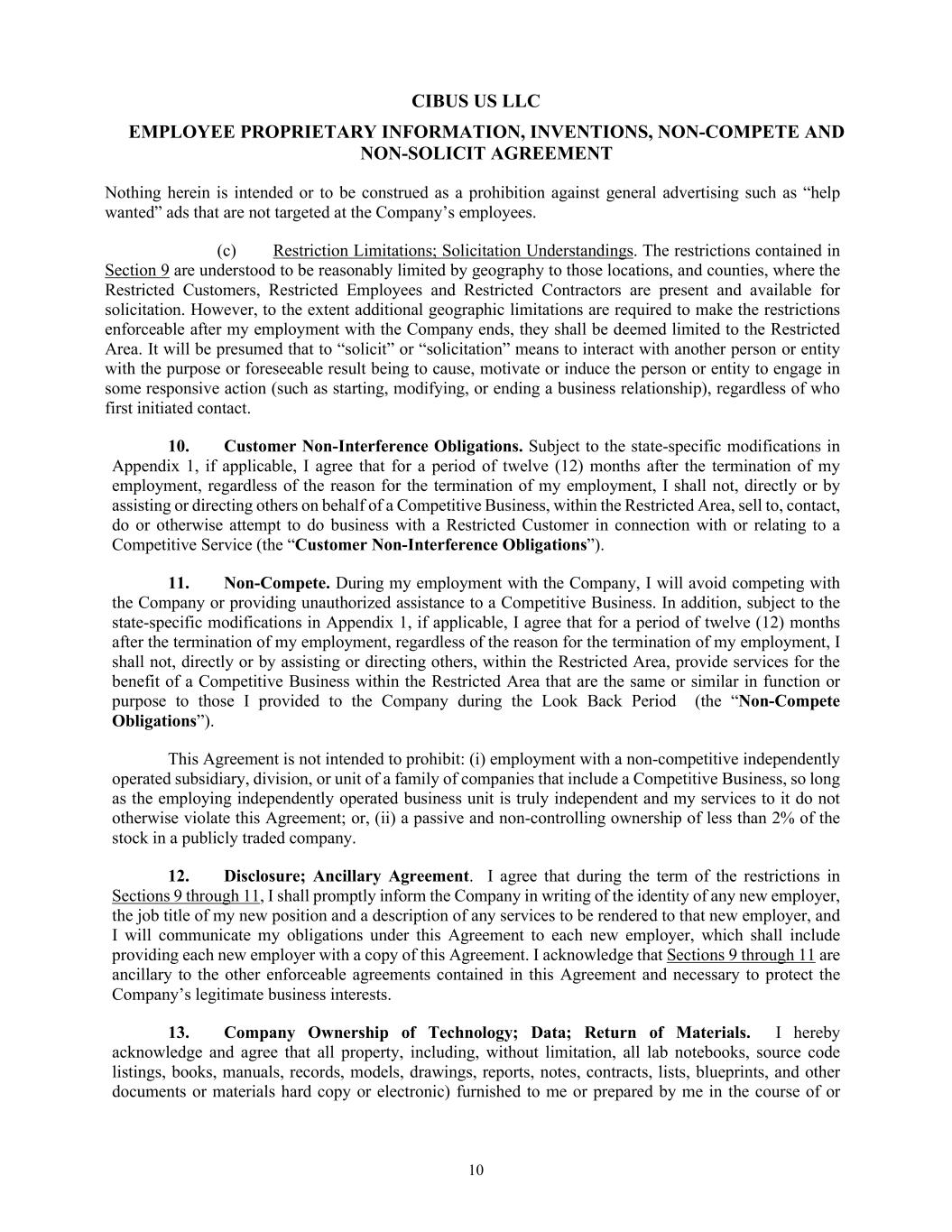 CIBUS US LLC

EMPLOYEE PROPRIETARY INFORMATION, INVENTIONS, NON-COMPETE AND NON-SOLICIT AGREEMENT

Nothing herein is intended or to be construed as a prohibition against general advertising such as “help wanted” ads that are not targeted at the Company’s employees.

(c) Restriction Limitations; Solicitation Understandings. The restrictions contained in Section 9 are understood to be reasonably limited by geography to those locations, and counties, where the Restricted Customers, Restricted Employees and Restricted Contractors are present and available for solicitation. However, to the extent additional geographic limitations are required to make the restrictions enforceable after my employment with the Company ends, they shall be deemed limited to the Restricted Area. It will be presumed that to “solicit” or “solicitation” means to interact with another person or entity with the purpose or foreseeable result being to cause, motivate or induce the person or entity to engage in some responsive action (such as starting, modifying, or ending a business relationship), regardless of who first initiated contact.

10. Customer Non-Interference Obligations. Subject to the state-specific modifications in Appendix 1, if applicable, I agree that for a period of twelve (12) months after the termination of my employment, regardless of the reason for the termination of my employment, I shall not, directly or by assisting or directing others on behalf of a Competitive Business, within the Restricted Area, sell to, contact, do or otherwise attempt to do business with a Restricted Customer in connection with or relating to a Competitive Service (the “Customer Non-Interference Obligations”).

11. Non-Compete. During my employment with the Company, I will avoid competing with the Company or providing unauthorized assistance to a Competitive Business. In addition, subject to the state-specific modifications in Appendix 1, if applicable, I agree that for a period of twelve (12) months after the termination of my employment, regardless of the reason for the termination of my employment, I shall not, directly or by assisting or directing others, within the Restricted Area, provide services for the benefit of a Competitive Business within the Restricted Area that are the same or similar in function or purpose to those I provided to the Company during the Look Back Period (the “Non-Compete Obligations”).

This Agreement is not intended to prohibit: (i) employment with a non-competitive independently operated subsidiary, division, or unit of a family of companies that include a Competitive Business, so long as the employing independently operated business unit is truly independent and my services to it do not otherwise violate this Agreement; or, (ii) a passive and non-controlling ownership of less than 2% of the stock in a publicly traded company.

12. Disclosure; Ancillary Agreement. I agree that during the term of the restrictions in Sections 9 through 11, I shall promptly inform the Company in writing of the identity of any new employer, the job title of my new position and a description of any services to be rendered to that new employer, and I will communicate my obligations under this Agreement to each new employer, which shall include providing each new employer with a copy of this Agreement. I acknowledge that Sections 9 through 11 are ancillary to the other enforceable agreements contained in this Agreement and necessary to protect the Company’s legitimate business interests.

13. Company Ownership of Technology; Data; Return of Materials. I hereby acknowledge and agree that all property, including, without limitation, all lab notebooks, source code listings, books, manuals, records, models, drawings, reports, notes, contracts, lists, blueprints, and other documents or materials hard copy or electronic) furnished to me or prepared by me in the course of or

10